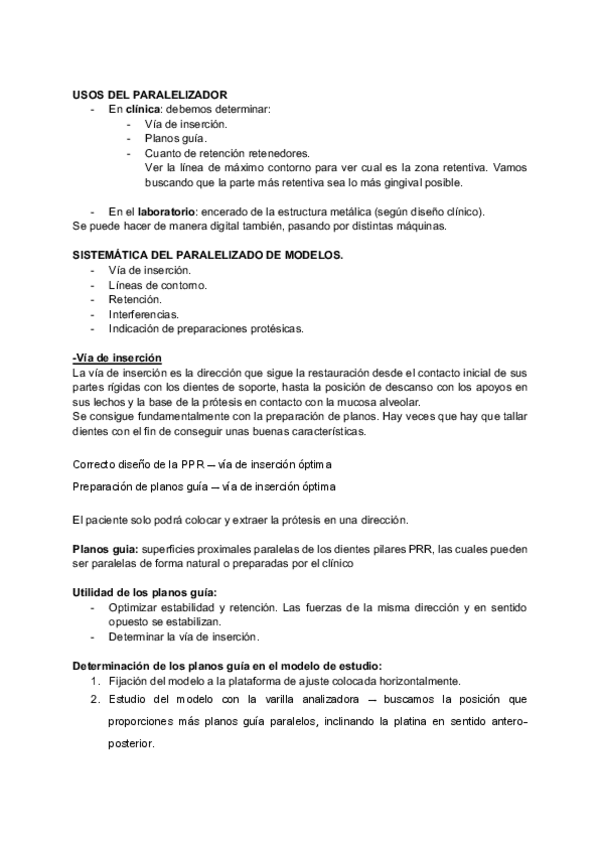 USOS DEL PARALELIZADOR
- En clínica: debemos determinar:
  - Vía de inserción.
  - Planos guía.
  - Cuanto de retención retenedores.
  Ver la línea de máximo contorno para ver cual es la zona retentiva. Vamos buscando que la parte más retentiva sea lo más gingival posible.

- En el laboratorio: encerado de la estructura metálica (según diseño clínico).
Se puede hacer de manera digital también, pasando por distintas máquinas.

SISTEMÁTICA DEL PARALELIZADO DE MODELOS.
- Vía de inserción.
- Líneas de contorno.
- Retención.
- Interferencias.
- Indicación de preparaciones protésicas.

-Vía de inserción
La vía de inserción es la dirección que sigue la restauración desde el contacto inicial de sus partes rígidas con los dientes de soporte, hasta la posición de descanso con los apoyos en sus lechos y la base de la prótesis en contacto con la mucosa alveolar.
Se consigue fundamentalmente con la preparación de planos. Hay veces que hay que tallar dientes con el fin de conseguir unas buenas características.

Correcto diseño de la PPR -- vía de inserción óptima

Preparación de planos guía -- vía de inserción óptima

El paciente solo podrá colocar y extraer la prótesis en una dirección.

Planos guia: superficies proximales paralelas de los dientes pilares PRR, las cuales pueden ser paralelas de forma natural o preparadas por el clínico

Utilidad de los planos guía:
- Optimizar estabilidad y retención. Las fuerzas de la misma dirección y en sentido opuesto se estabilizan.
- Determinar la vía de inserción.

Determinación de los planos guía en el modelo de estudio:
1. Fijación del modelo a la plataforma de ajuste colocada horizontalmente.
2. Estudio del modelo con la varilla analizadora -- buscamos la posición que proporciones más planos guía paralelos, inclinando la platina en sentido antero-posterior.